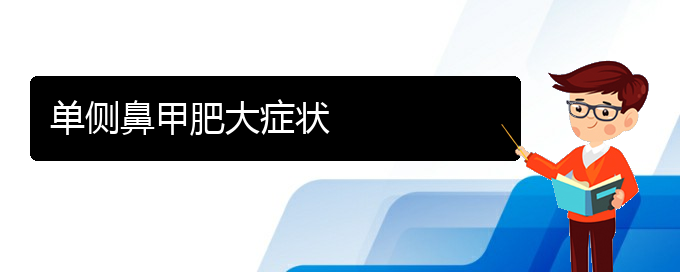 单侧鼻甲肥大症状